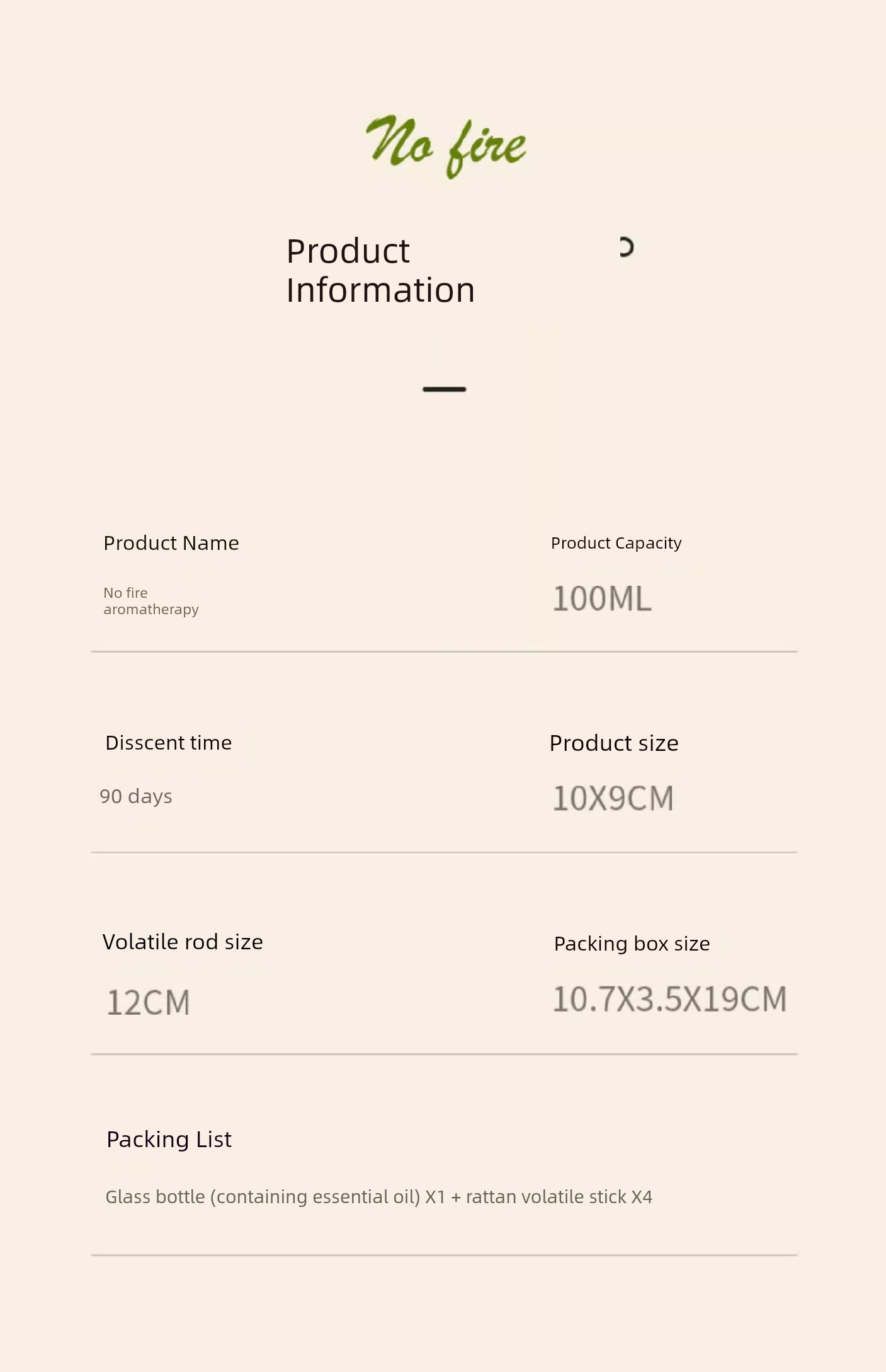 No fire

Product Information

Product Name

No fire aromatherapy

Product Capacity

100ML

Disscent time

90 days

Product size

10X9CM

Volatile rod size

12CM

Packing box size

10.7X3.5X19CM

Packing List

Glass bottle (containing essential oil) X1 + rattan volatile stick X4